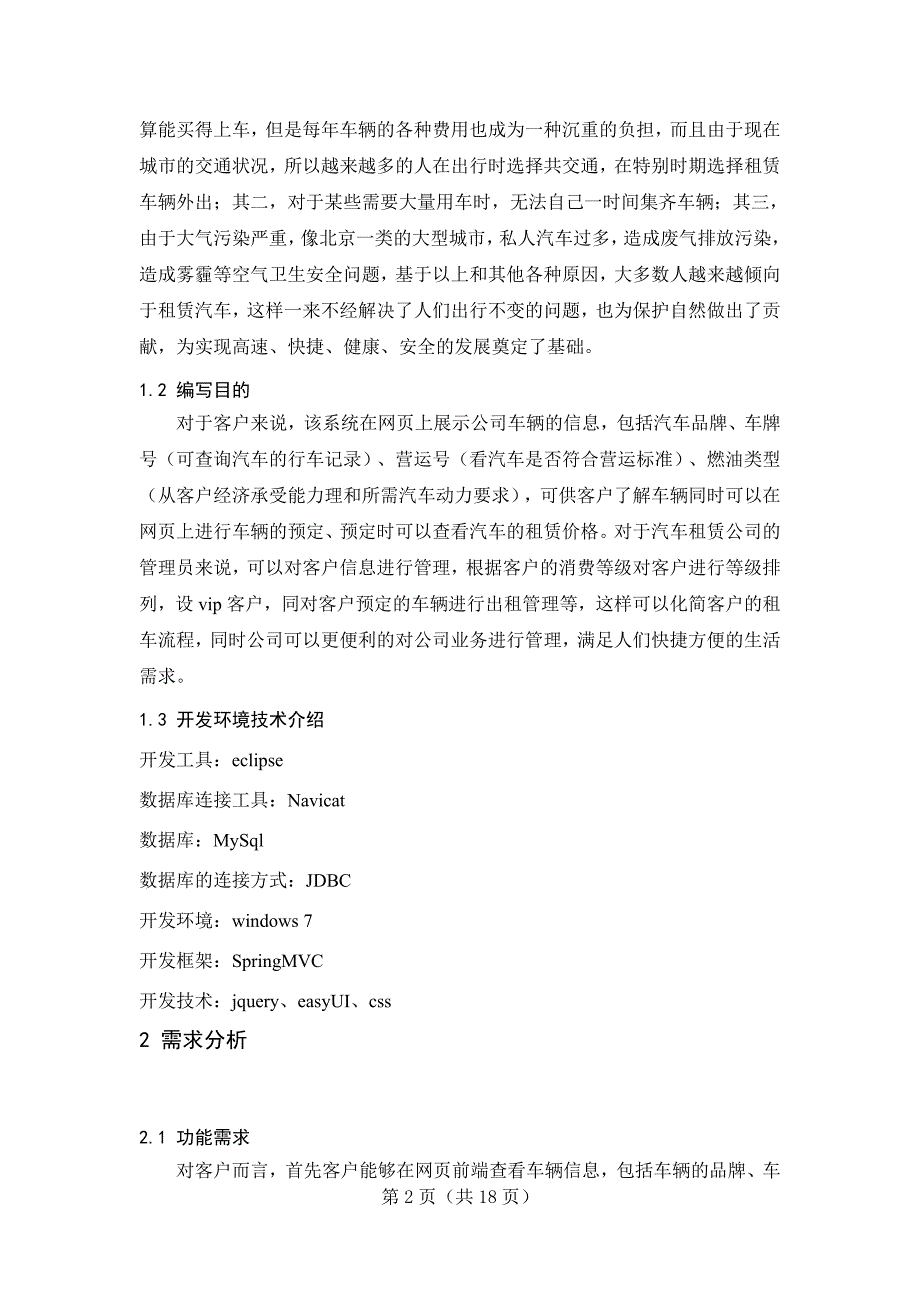 算能买得上车，但是每年车辆的各种费用也成为一种沉重的负担，而且由于现在城市的交通状况，所以越来越多的人在出行时选择共交通，在特别时期选择租赁车辆外出；其二，对于某些需要大量用车时，无法自己一时间集齐车辆；其三，由于大气污染严重，像北京一类的大型城市，私人汽车过多，造成废气排放污染，造成雾霾等空气卫生安全问题，基于以上和其他各种原因，大多数人越来越倾向于租赁汽车，这样一来不经解决了人们出行不变的问题，也为保护自然做出了贡献，为实现高速、快捷、健康、安全的发展奠定了基础。

1.2 编写目的

对于客户来说，该系统在网页上展示公司车辆的信息，包括汽车品牌、车牌号（可查询汽车的行车记录）、营运号（看汽车是否符合营运标准）、燃油类型（从客户经济承受能力理和所需汽车动力要求），可供客户了解车辆同时可以在网页上进行车辆的预定、预定时可以查看汽车的租赁价格。对于汽车租赁公司的管理员来说，可以对客户信息进行管理，根据客户的消费等级对客户进行等级排列，设 vip 客户，同对客户预定的车辆进行出租管理等，这样可以化简客户的租车流程，同时公司可以更便利的对公司业务进行管理，满足人们快捷方便的生活需求。

1.3 开发环境技术介绍

开发工具：eclipse

数据库连接工具：Navicat

数据库：MySql

数据库的连接方式：JDBC

开发环境：windows 7

开发框架：SpringMVC

开发技术：jquery、easyUI、css

2 需求分析

2.1 功能需求

对客户而言，首先客户能够在网页前端查看车辆信息，包括车辆的品牌、车

第 2 页（共 18 页）